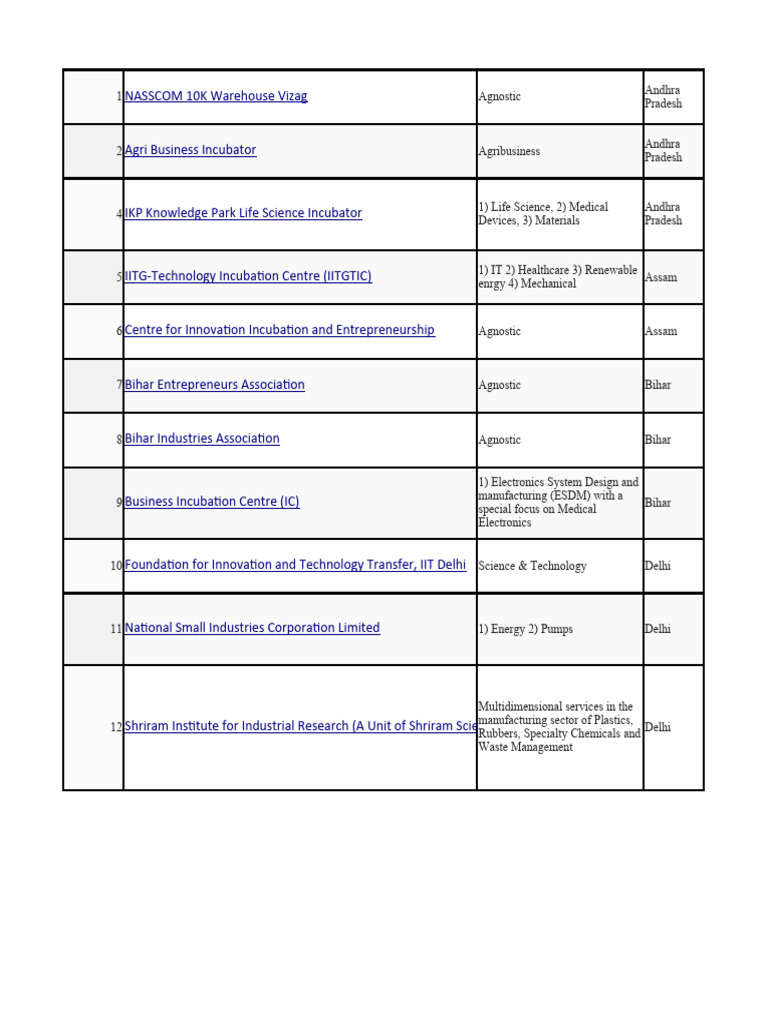 | 1 | NASSCOM 10K Warehouse Vizag | Agnostic | Andhra Pradesh |
|---|---|---|---|
| 2 | Agri Business Incubator | Agribusiness | Andhra Pradesh |
| 4 | IKP Knowledge Park Life Science Incubator | 1) Life Science, 2) Medical Devices, 3) Materials | Andhra Pradesh |
| 5 | IITG-Technology Incubation Centre (IITGTIC) | 1) IT 2) Healthcare 3) Renewable enrgy 4) Mechanical | Assam |
| 6 | Centre for Innovation Incubation and Entrepreneurship | Agnostic | Assam |
| 7 | Bihar Entrepreneurs Association | Agnostic | Bihar |
| 8 | Bihar Industries Association | Agnostic | Bihar |
| 9 | Business Incubation Centre (IC) | 1) Electronics System Design and manufacturing (ESDM) with a special focus on Medical Electronics | Bihar |
| 10 | Foundation for Innovation and Technology Transfer, IIT Delhi | Science & Technology | Delhi |
| 11 | National Small Industries Corporation Limited | 1) Energy 2) Pumps | Delhi |
| 12 | Shriram Institute for Industrial Research (A Unit of Shriram Scie | Multidimensional services in the manufacturing sector of Plastics, Rubbers, Specialty Chemicals and Waste Management | Delhi |